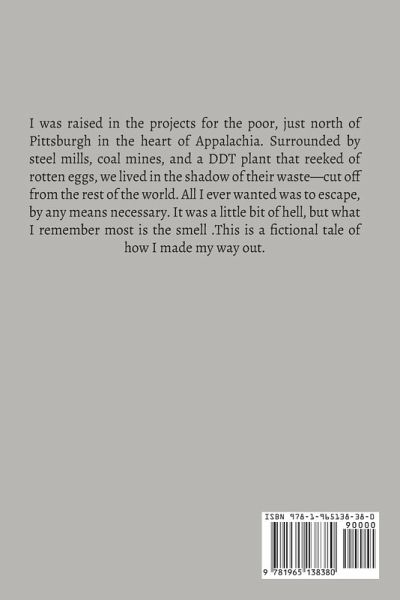 I was raised in the projects for the poor, just north of Pittsburgh in the heart of Appalachia. Surrounded by steel mills, coal mines, and a DDT plant that reeked of rotten eggs, we lived in the shadow of their waste—cut off from the rest of the world. All I ever wanted was to escape, by any means necessary. It was a little bit of hell, but what I remember most is the smell .This is a fictional tale of how I made my way out.

ISBN 978-1-965138-38-0
90000
9 781965 138380